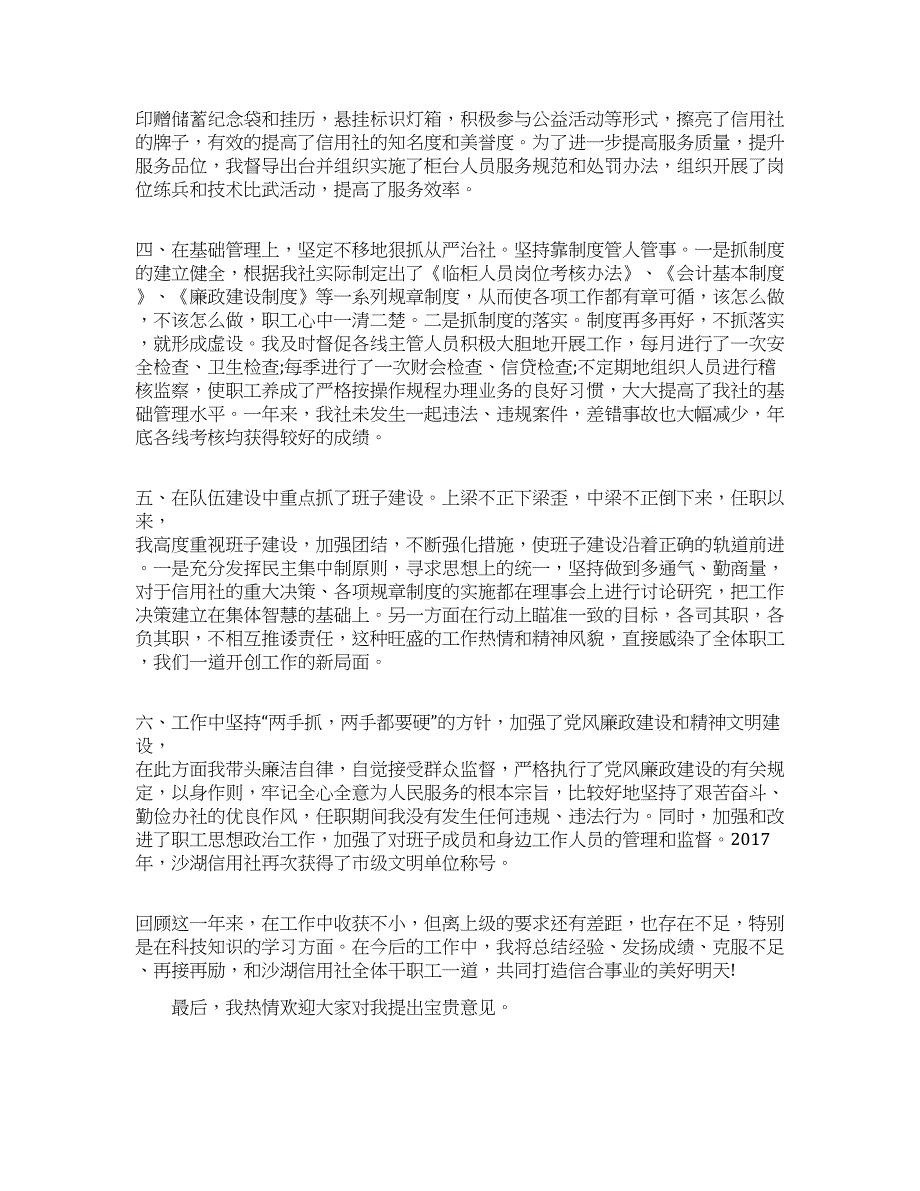 印赠储蓄纪念袋和挂历，悬挂标识灯箱，积极参与公益活动等形式，擦亮了信用社的牌子，有效的提高了信用社的知名度和美誉度。为了进一步提高服务质量，提升服务品位，我督导出台并组织实施了柜台人员服务规范和处罚办法，组织开展了岗位练兵和技术比武活动，提高了服务效率。

四、在基础管理上，坚定不移地狠抓从严治社。坚持靠制度管人管事。一是抓制度的建立健全，根据我社实际制定出了《临柜人员岗位考核办法》、《会计基本制度》、《廉政建设制度》等一系列规章制度，从而使各项工作都有章可循，该怎么做，不该怎么做，职工心中一清二楚。二是抓制度的落实。制度再多再好，不抓落实，就形成虚设。我及时督促各线主管人员积极大胆地开展工作，每月进行了一次安全检查、卫生检查;每季进行了一次财会检查、信贷检查;不定期地组织人员进行稽核监察，使职工养成了严格按操作规程办理业务的良好习惯，大大提高了我社的基础管理水平。一年来，我社未发生一起违法、违规案件，差错事故也大幅减少，年底各线考核均获得较好的成绩。

五、在队伍建设中重点抓了班子建设。上梁不正下梁歪，中梁不正倒下来，任职以来，
我高度重视班子建设，加强团结，不断强化措施，使班子建设沿着正确的轨道前进。一是充分发挥民主集中制原则，寻求思想上的统一，坚持做到多通气、勤商量，对于信用社的重大决策、各项规章制度的实施都在理事会上进行讨论研究，把工作决策建立在集体智慧的基础上。另一方面在行动上瞄准一致的目标，各司其职，各负其职，不相互推诿责任，这种旺盛的工作热情和精神风貌，直接感染了全体职工，我们一道开创工作的新局面。

六、工作中坚持“两手抓，两手都要硬”的方针，加强了党风廉政建设和精神文明建设，
在此方面我带头廉洁自律，自觉接受群众监督，严格执行了党风廉政建设的有关规定，以身作则，牢记全心全意为人民服务的根本宗旨，比较好地坚持了艰苦奋斗、勤俭办社的优良作风，任职期间我没有发生任何违规、违法行为。同时，加强和改进了职工思想政治工作，加强了对班子成员和身边工作人员的管理和监督。2017年，沙湖信用社再次获得了市级文明单位称号。

回顾这一年来，在工作中收获不小，但离上级的要求还有差距，也存在不足，特别是在科技知识的学习方面。在今后的工作中，我将总结经验、发扬成绩、克服不足、再接再励，和沙湖信用社全体干职工一道，共同打造信合事业的美好明天!

最后，我热情欢迎大家对我提出宝贵意见。